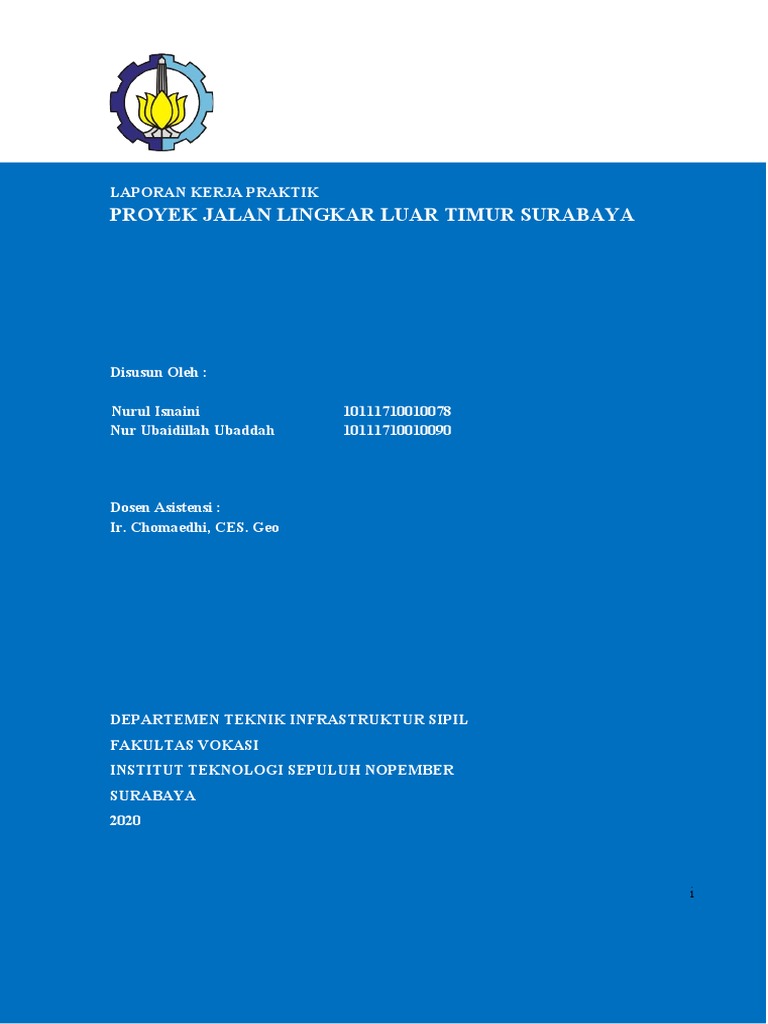 LAPORAN KERJA PRAKTIK
PROYEK JALAN LINGKAR LUAR TIMUR SURABAYA

Disusun Oleh :

Nurul Isnaini 10111710010078
Nur Ubaidillah Ubaddah 10111710010090

Dosen Asistensi :
Ir. Chomaedhi, CES. Geo

DEPARTEMEN TEKNIK INFRASTRUKTUR SIPIL
FAKULTAS VOKASI
INSTITUT TEKNOLOGI SEPULUH NOPEMBER
SURABAYA
2020

i